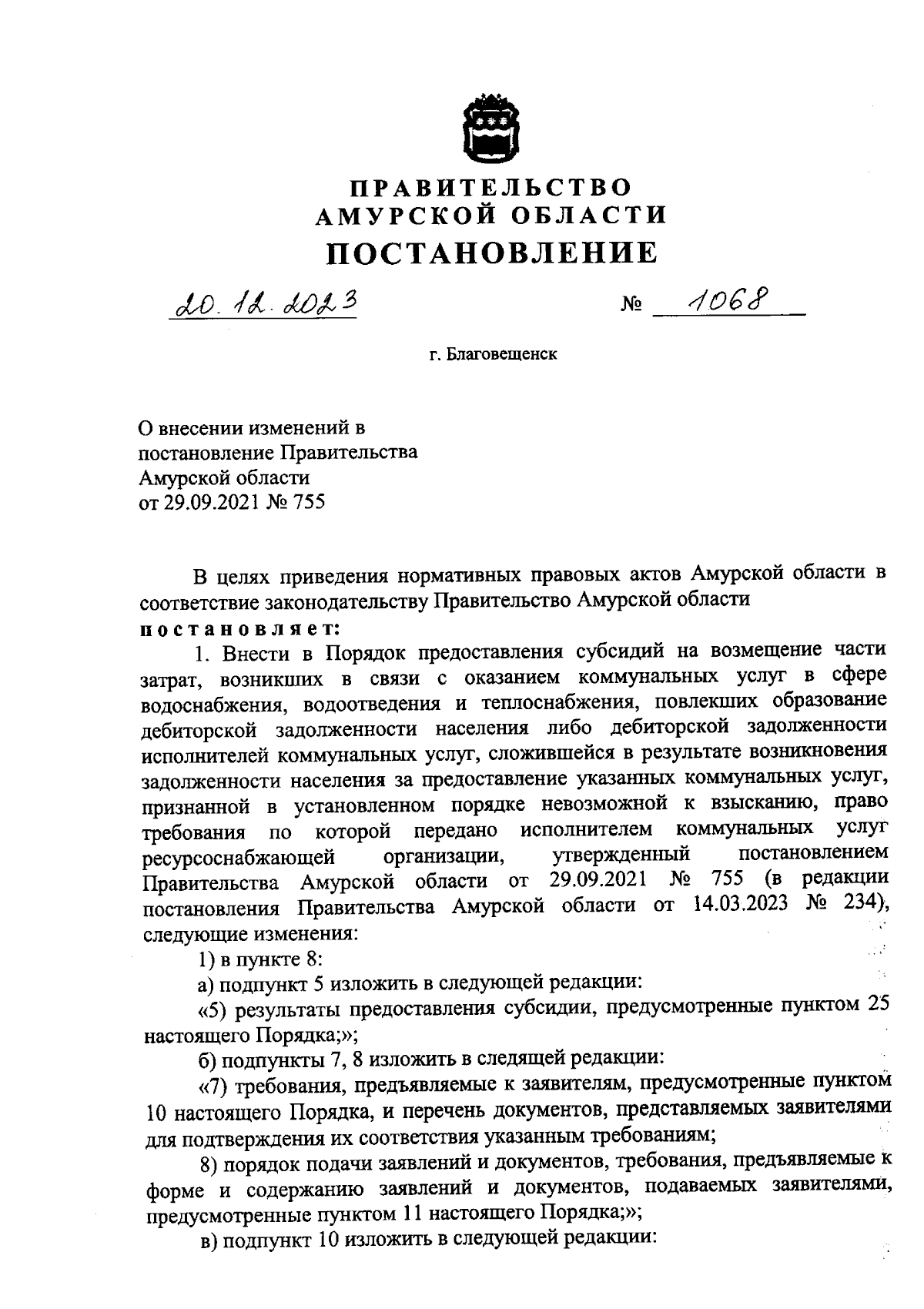 ПРАВИТЕЛЬСТВО
АМУРСКОЙ ОБЛАСТИ
ПОСТАНОВЛЕНИЕ

20.12.2023 № 1068

г. Благовещенск

О внесении изменений в постановление Правительства Амурской области от 29.09.2021 № 755

В целях приведения нормативных правовых актов Амурской области в соответствие законодательству Правительство Амурской области
постановляет:

1. Внести в Порядок предоставления субсидий на возмещение части затрат, возникших в связи с оказанием коммунальных услуг в сфере водоснабжения, водоотведения и теплоснабжения, повлекших образование дебиторской задолженности населения либо дебиторской задолженности исполнителей коммунальных услуг, сложившейся в результате возникновения задолженности населения за предоставление указанных коммунальных услуг, признанной в установленном порядке невозможной к взысканию, право требования по которой передано исполнителем коммунальных услуг ресурсоснабжающей организации, утвержденный постановлением Правительства Амурской области от 29.09.2021 № 755 (в редакции постановления Правительства Амурской области от 14.03.2023 № 234), следующие изменения:

1) в пункте 8:

а) подпункт 5 изложить в следующей редакции:

«5) результаты предоставления субсидии, предусмотренные пунктом 25 настоящего Порядка;»;

б) подпункты 7, 8 изложить в следящей редакции:

«7) требования, предъявляемые к заявителям, предусмотренные пунктом 10 настоящего Порядка, и перечень документов, представляемых заявителями для подтверждения их соответствия указанным требованиям;

8) порядок подачи заявлений и документов, требования, предъявляемые к форме и содержанию заявлений и документов, подаваемых заявителями, предусмотренные пунктом 11 настоящего Порядка;»;

в) подпункт 10 изложить в следующей редакции: